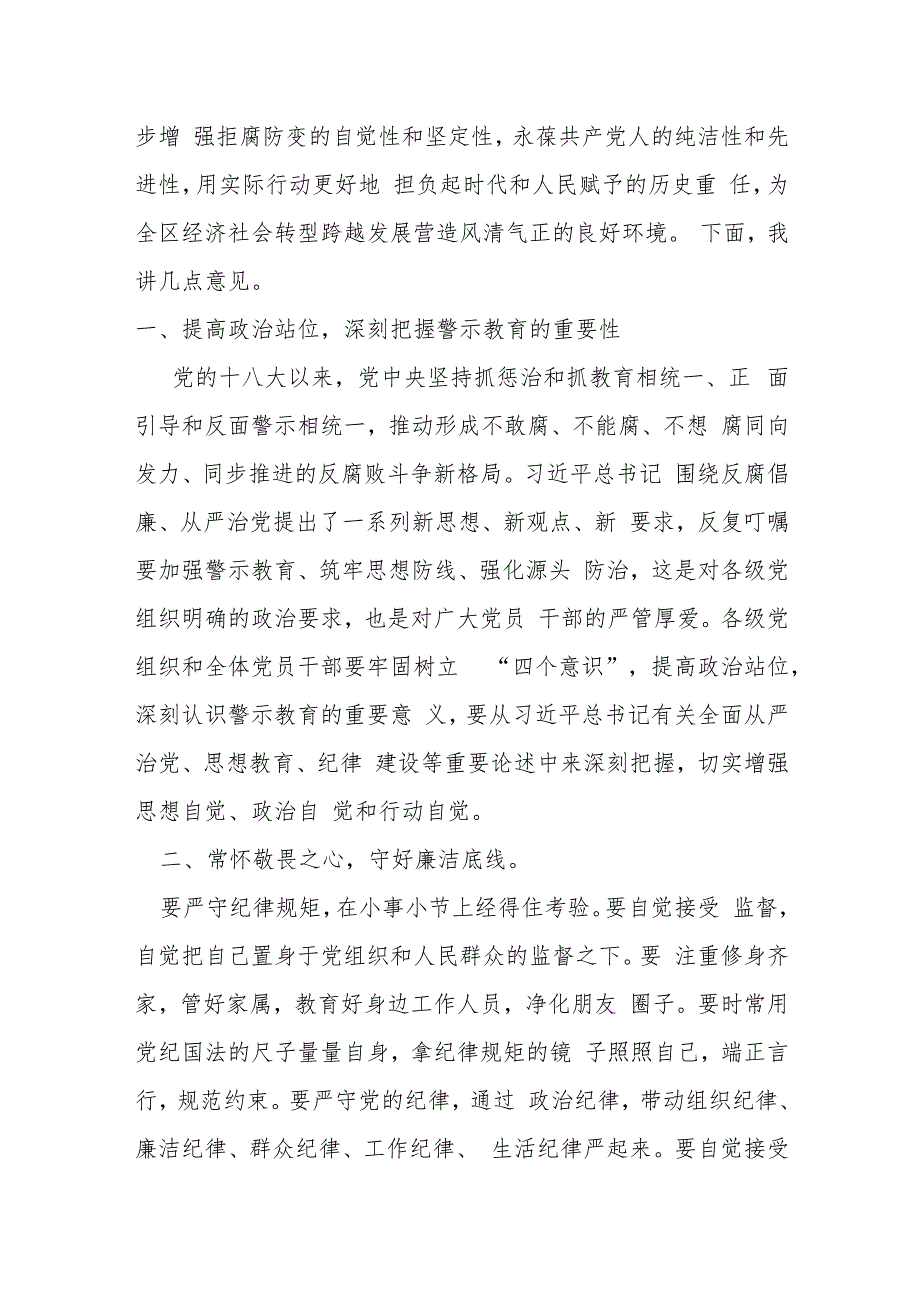 步增 强拒腐防变的自觉性和坚定性，永葆共产党人的纯洁性和先进性，用实际行动更好地 担负起时代和人民赋予的历史重 任，为全区经济社会转型跨越发展营造风清气正的良好环境。 下面，我讲几点意见。

一、提高政治站位，深刻把握警示教育的重要性

党的十八大以来，党中央坚持抓惩治和抓教育相统一、正 面引导和反面警示相统一，推动形成不敢腐、不能腐、不想 腐同向发力、同步推进的反腐败斗争新格局。习近平总书记 围绕反腐倡廉、从严治党提出了一系列新思想、新观点、新 要求，反复叮嘱要加强警示教育、筑牢思想防线、强化源头 防治，这是对各级党组织明确的政治要求，也是对广大党员 干部的严管厚爱。各级党组织和全体党员干部要牢固树立 “四个意识”，提高政治站位，深刻认识警示教育的重要意 义，要从习近平总书记有关全面从严治党、思想教育、纪律 建设等重要论述中来深刻把握，切实增强思想自觉、政治自 觉和行动自觉。

二、常怀敬畏之心，守好廉洁底线。

要严守纪律规矩，在小事小节上经得住考验。要自觉接受 监督，自觉把自己置身于党组织和人民群众的监督之下。要 注重修身齐家，管好家属，教育好身边工作人员，净化朋友 圈子。要时常用党纪国法的尺子量量自身，拿纪律规矩的镜 子照照自己，端正言行，规范约束。要严守党的纪律，通过 政治纪律，带动组织纪律、廉洁纪律、群众纪律、工作纪律、 生活纪律严起来。要自觉接受